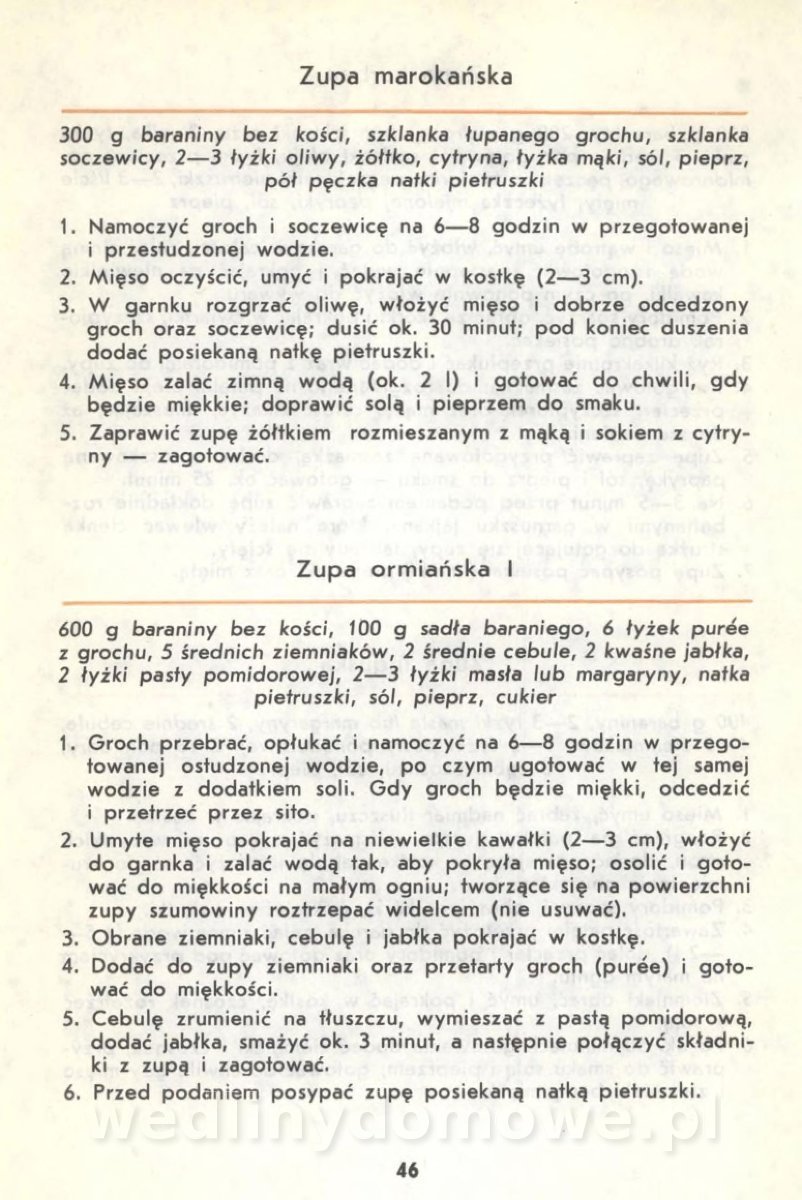 Zupa marokańska

300 g baraniny bez kości, szklanka łupanego grochu, szklanka soczewicy, 2—3 łyżki oliwy, żółtko, cytryna, łyżka mąki, sól, pieprz, pół pęczka natki pietruszki

1. Namoczyć groch i soczewicę na 6—8 godzin w przegotowanej i przestudzonej wodzie.
2. Mięso oczyścić, umyć i pokrajać w kostkę (2—3 cm).
3. W garnku rozgrzać oliwę, włożyć mięso i dobrze odcedzony groch oraz soczewicę; dusić ok. 30 minut; pod koniec duszenia dodać posiekaną natkę pietruszki.
4. Mięso zalać zimną wodą (ok. 2 l) i gotować do chwili, gdy będzie miękkie; doprawić solą i pieprzem do smaku.
5. Zaprawić zupę żółtkiem rozmieszanym z mąką i sokiem z cytryny — zagotować.

Zupa ormiańska I

600 g baraniny bez kości, 100 g sadła baraniego, 6 łyżek purée z grochu, 5 średnich ziemniaków, 2 średnie cebule, 2 kwaśne jabłka, 2 łyżki pasty pomidorowej, 2—3 łyżki masła lub margaryny, natka pietruszki, sól, pieprz, cukier

1. Groch przebrać, opłukać i namoczyć na 6—8 godzin w przegotowanej ostudzonej wodzie, po czym ugotować w tej samej wodzie z dodatkiem soli. Gdy groch będzie miękki, odcedzić i przetrzeć przez sito.
2. Umyte mięso pokrajać na niewielkie kawałki (2—3 cm), włożyć do garnka i zalać wodą tak, aby pokryła mięso; osolić i gotować do miękkości na małym ogniu; tworzące się na powierzchni zupy szumowiny roztrzepać widelcem (nie usuwać).
3. Obrane ziemniaki, cebulę i jabłka pokrajać w kostkę.
4. Dodać do zupy ziemniaki oraz przetarty groch (purée) i gotować do miękkości.
5. Cebulę zrumienić na tłuszczu, wymieszać z pastą pomidorową, dodać jabłka, smażyć ok. 3 minut, a następnie połączyć składniki z zupą i zagotować.
6. Przed podaniem posypać zupę posiekaną natką pietruszki.

wedlinydomowe.pl

46